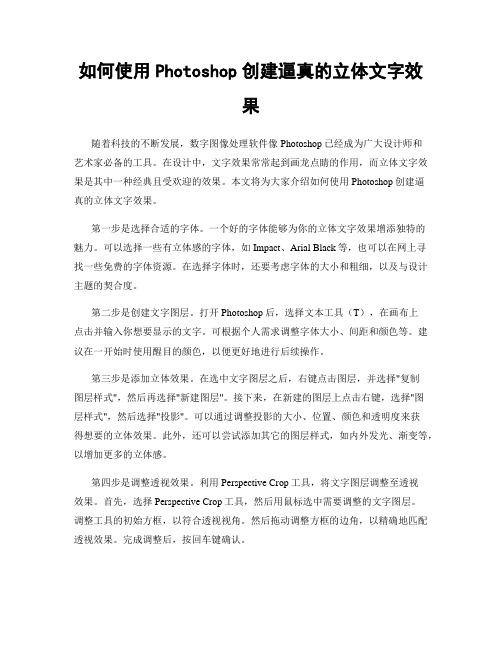 如何使用 Photoshop 创建逼真的立体文字效果

随着科技的不断发展，数字图像处理软件像 Photoshop 已经成为广大设计师和艺术家必备的工具。在设计中，文字效果常常起到画龙点睛的作用，而立体文字效果是其中一种经典且受欢迎的效果。本文将为大家介绍如何使用 Photoshop 创建逼真的立体文字效果。

第一步是选择合适的字体。一个好的字体能够为你的立体文字效果增添独特的魅力。可以选择一些有立体感的字体，如 Impact、Arial Black 等，也可以在网上寻找一些免费的字体资源。在选择字体时，还要考虑字体的大小和粗细，以及与设计主题的契合度。

第二步是创建文字图层。打开 Photoshop 后，选择文本工具（T），在画布上点击并输入你想要显示的文字。可根据个人需求调整字体大小、间距和颜色等。建议在一开始时使用醒目的颜色，以便更好地进行后续操作。

第三步是添加立体效果。在选中文字图层之后，右键点击图层，并选择"复制图层样式"，然后再选择"新建图层"。接下来，在新建的图层上点击右键，选择"图层样式"，然后选择"投影"。可以通过调整投影的大小、位置、颜色和透明度来获得想要的立体效果。此外，还可以尝试添加其它的图层样式，如内外发光、渐变等，以增加更多的立体感。

第四步是调整透视效果。利用 Perspective Crop 工具，将文字图层调整至透视效果。首先，选择 Perspective Crop 工具，然后用鼠标选中需要调整的文字图层。调整工具的初始方框，以符合透视视角。然后拖动调整方框的边角，以精确地匹配透视效果。完成调整后，按回车键确认。